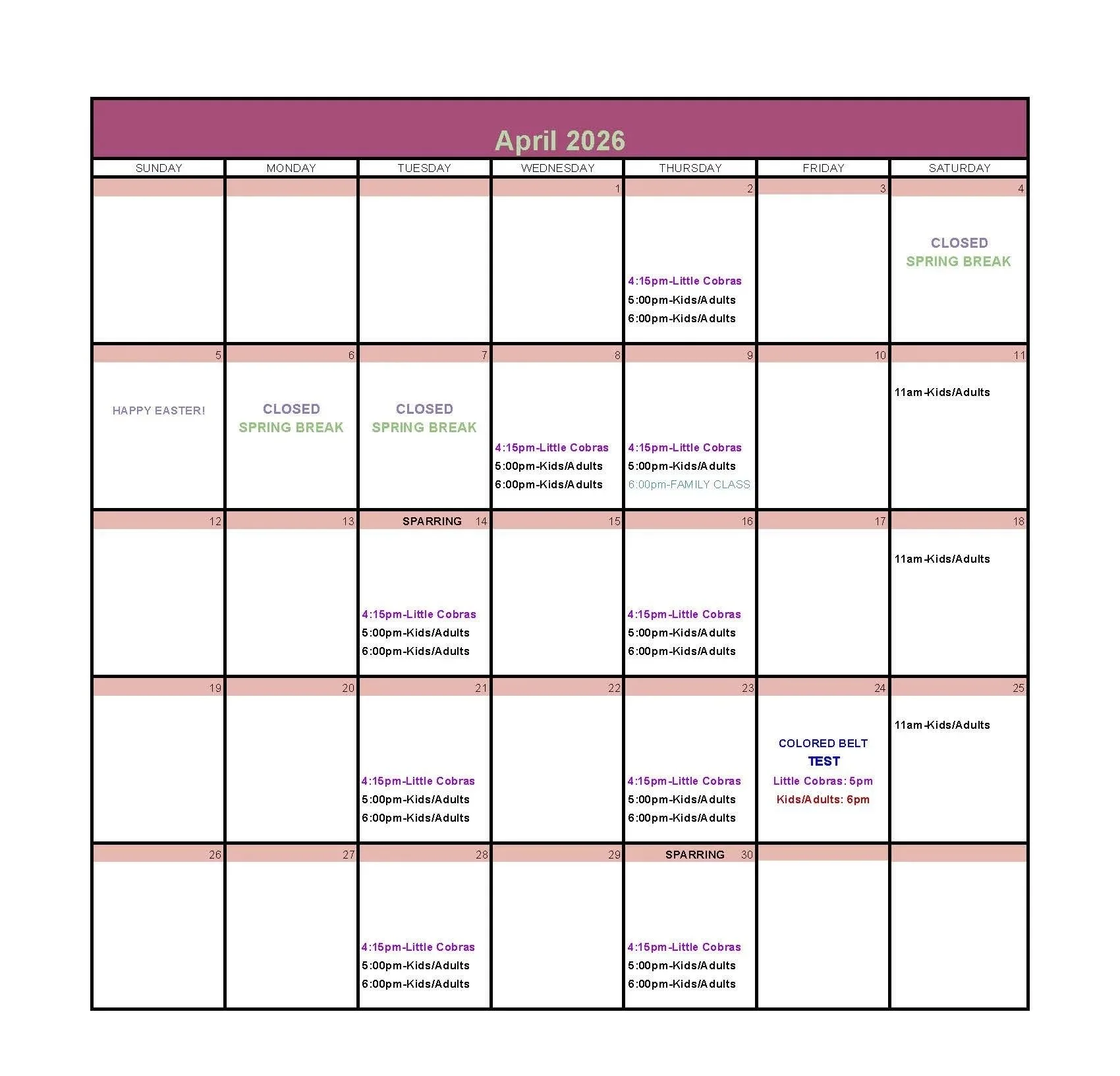 April 2026

| SUNDAY | MONDAY | TUESDAY | WEDNESDAY | THURSDAY | FRIDAY | SATURDAY |
|---|---|---|---|---|---|---|
| | | | 1 | 2 4:15pm-Little Cobras 5:00pm-Kids/Adults 6:00pm-Kids/Adults | 3 | 4 CLOSED SPRING BREAK |
| 5 HAPPY EASTER! | 6 CLOSED SPRING BREAK | 7 CLOSED SPRING BREAK | 8 4:15pm-Little Cobras 5:00pm-Kids/Adults 6:00pm-Kids/Adults | 9 4:15pm-Little Cobras 5:00pm-Kids/Adults 6:00pm-FAMILY CLASS | 10 | 11 11am-Kids/Adults |
| 12 | 13 | SPARRING 14 4:15pm-Little Cobras 5:00pm-Kids/Adults 6:00pm-Kids/Adults | 15 | 16 4:15pm-Little Cobras 5:00pm-Kids/Adults 6:00pm-Kids/Adults | 17 | 18 11am-Kids/Adults |
| 19 | 20 | 21 4:15pm-Little Cobras 5:00pm-Kids/Adults 6:00pm-Kids/Adults | 22 | 23 4:15pm-Little Cobras 5:00pm-Kids/Adults 6:00pm-Kids/Adults | 24 COLORED BELT TEST Little Cobras: 5pm Kids/Adults: 6pm | 25 11am-Kids/Adults |
| 26 | 27 | 28 4:15pm-Little Cobras 5:00pm-Kids/Adults 6:00pm-Kids/Adults | 29 | SPARRING 30 4:15pm-Little Cobras 5:00pm-Kids/Adults 6:00pm-Kids/Adults | | |